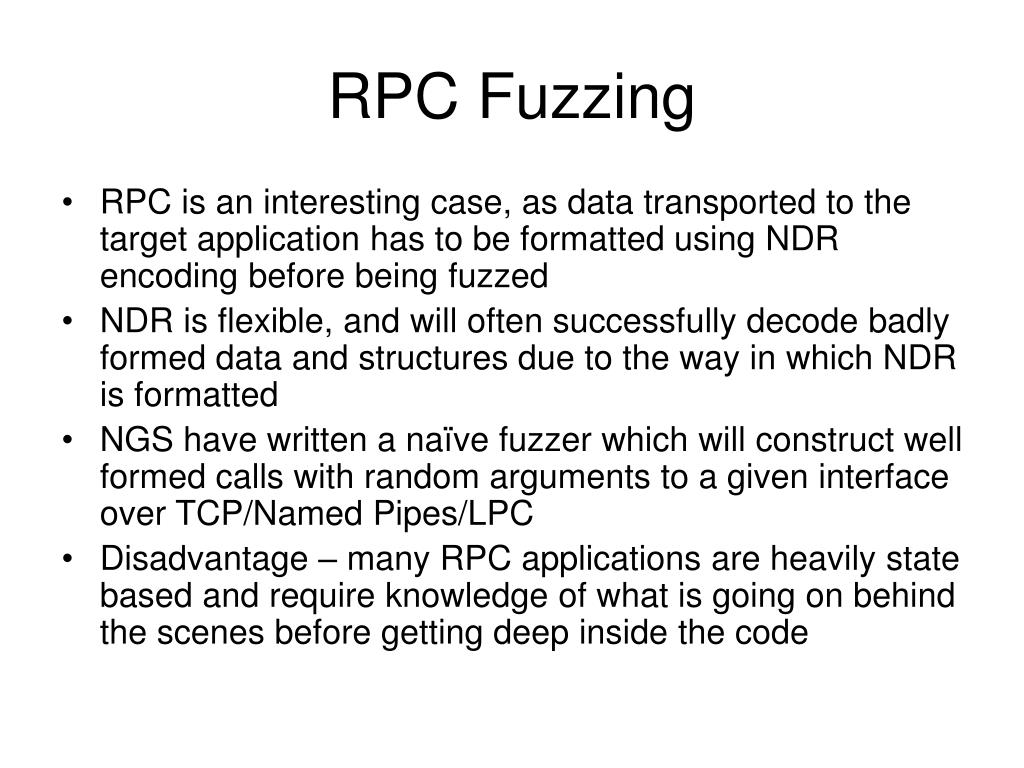 RPC Fuzzing

• RPC is an interesting case, as data transported to the target application has to be formatted using NDR encoding before being fuzzed
• NDR is flexible, and will often successfully decode badly formed data and structures due to the way in which NDR is formatted
• NGS have written a naïve fuzzer which will construct well formed calls with random arguments to a given interface over TCP/Named Pipes/LPC
• Disadvantage – many RPC applications are heavily state based and require knowledge of what is going on behind the scenes before getting deep inside the code